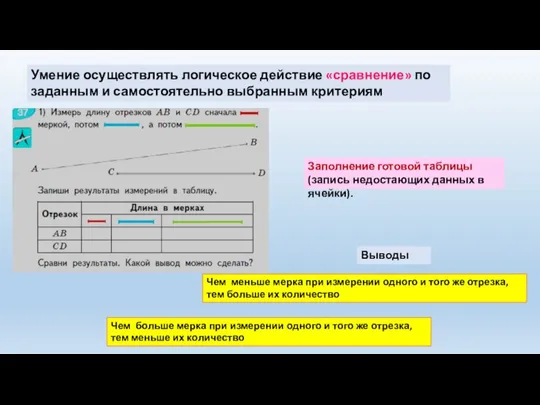 Умение осуществлять логическое действие «сравнение» по заданным и самостоятельно выбранным критериям

37 1) Измерь длину отрезков $AB$ и $CD$ сначала меркой, потом , а потом .

$A$ $B$

$C$ $D$

Запиши результаты измерений в таблицу.

| Отрезок | Длина в мерках | | |
|---|---|---|---|
| | | | |
| $AB$ | | | |
| $CD$ | | | |

Сравни результаты. Какой вывод можно сделать?

Заполнение готовой таблицы (запись недостающих данных в ячейки).

Выводы

Чем меньше мерка при измерении одного и того же отрезка, тем больше их количество

Чем больше мерка при измерении одного и того же отрезка, тем меньше их количество